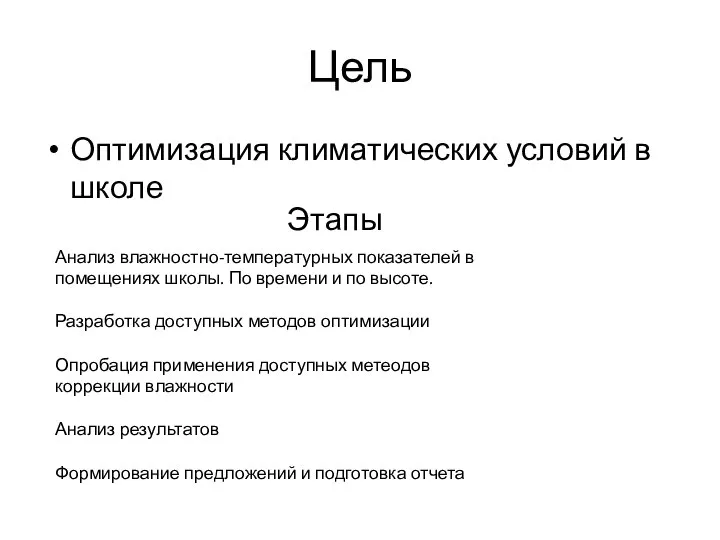 Цель

• Оптимизация климатических условий в школе

Этапы

Анализ влажностно-температурных показателей в помещениях школы. По времени и по высоте.

Разработка доступных методов оптимизации

Опробация применения доступных метеодов коррекции влажности

Анализ результатов

Формирование предложений и подготовка отчета